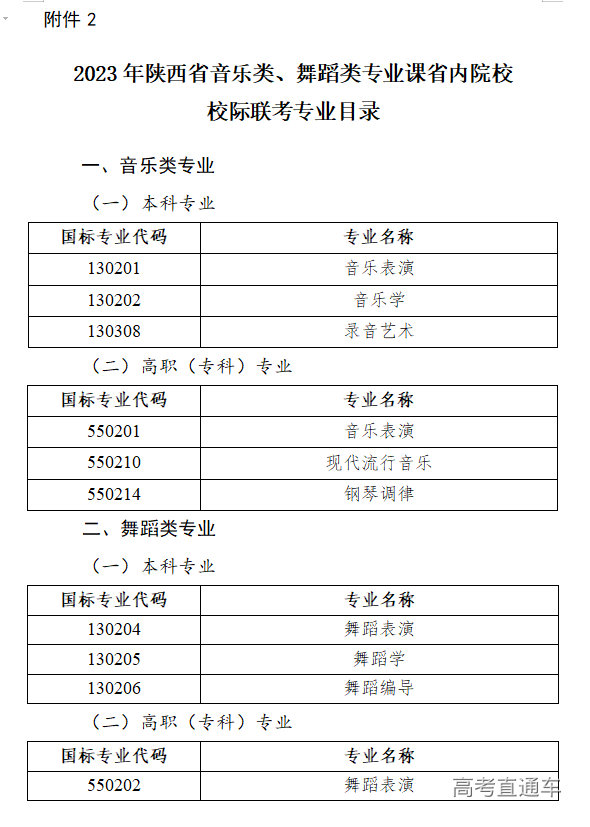 附件 2

2023 年陕西省音乐类、舞蹈类专业课省内院校校际联考专业目录

一、音乐类专业

（一）本科专业

| 国标专业代码 | 专业名称 |
|---|---|
| 130201 | 音乐表演 |
| 130202 | 音乐学 |
| 130308 | 录音艺术 |

（二）高职（专科）专业

| 国标专业代码 | 专业名称 |
|---|---|
| 550201 | 音乐表演 |
| 550210 | 现代流行音乐 |
| 550214 | 钢琴调律 |

二、舞蹈类专业

（一）本科专业

| 国标专业代码 | 专业名称 |
|---|---|
| 130204 | 舞蹈表演 |
| 130205 | 舞蹈学 |
| 130206 | 舞蹈编导 |

（二）高职（专科）专业

| 国标专业代码 | 专业名称 |
|---|---|
| 550202 | 舞蹈表演 |

高考直通车